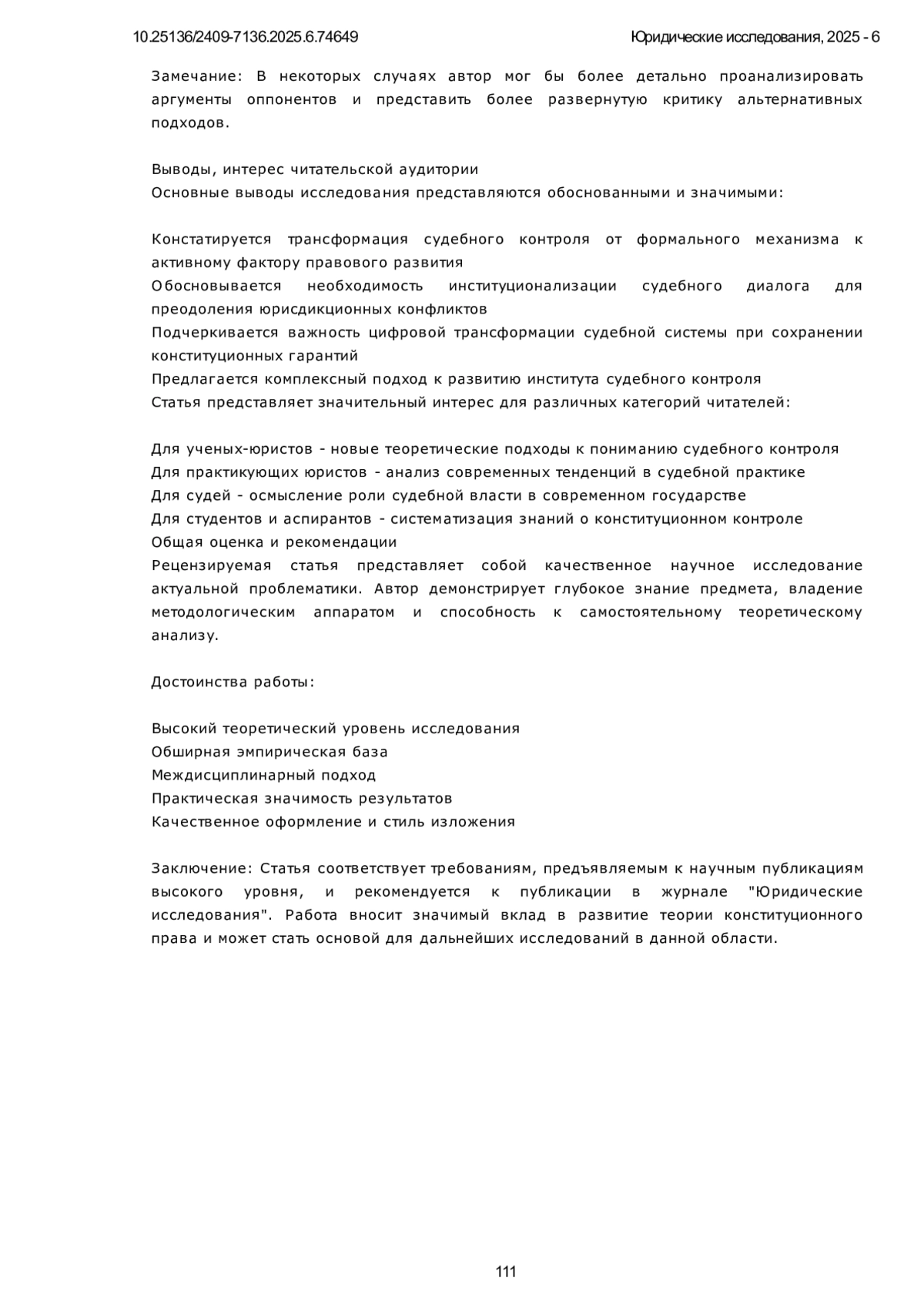 10.25136/2409-7136.2025.6.74649

Юридические исследования, 2025 - 6

Замечание: В некоторых случаях автор мог бы более детально проанализировать аргументы оппонентов и представить более развернутую критику альтернативных подходов.

Выводы, интерес читательской аудитории
Основные выводы исследования представляются обоснованными и значимыми:

Констатируется трансформация судебного контроля от формального механизма к активному фактору правового развития
Обосновывается необходимость институционализации судебного диалога для преодоления юрисдикционных конфликтов
Подчеркивается важность цифровой трансформации судебной системы при сохранении конституционных гарантий
Предлагается комплексный подход к развитию института судебного контроля
Статья представляет значительный интерес для различных категорий читателей:

Для ученых-юристов - новые теоретические подходы к пониманию судебного контроля
Для практикующих юристов - анализ современных тенденций в судебной практике
Для судей - осмысление роли судебной власти в современном государстве
Для студентов и аспирантов - систематизация знаний о конституционном контроле
Общая оценка и рекомендации
Рецензируемая статья представляет собой качественное научное исследование актуальной проблематики. Автор демонстрирует глубокое знание предмета, владение методологическим аппаратом и способность к самостоятельному теоретическому анализу.

Достоинства работы:

Высокий теоретический уровень исследования
Обширная эмпирическая база
Междисциплинарный подход
Практическая значимость результатов
Качественное оформление и стиль изложения

Заключение: Статья соответствует требованиям, предъявляемым к научным публикациям высокого уровня, и рекомендуется к публикации в журнале "Юридические исследования". Работа вносит значимый вклад в развитие теории конституционного права и может стать основой для дальнейших исследований в данной области.

111